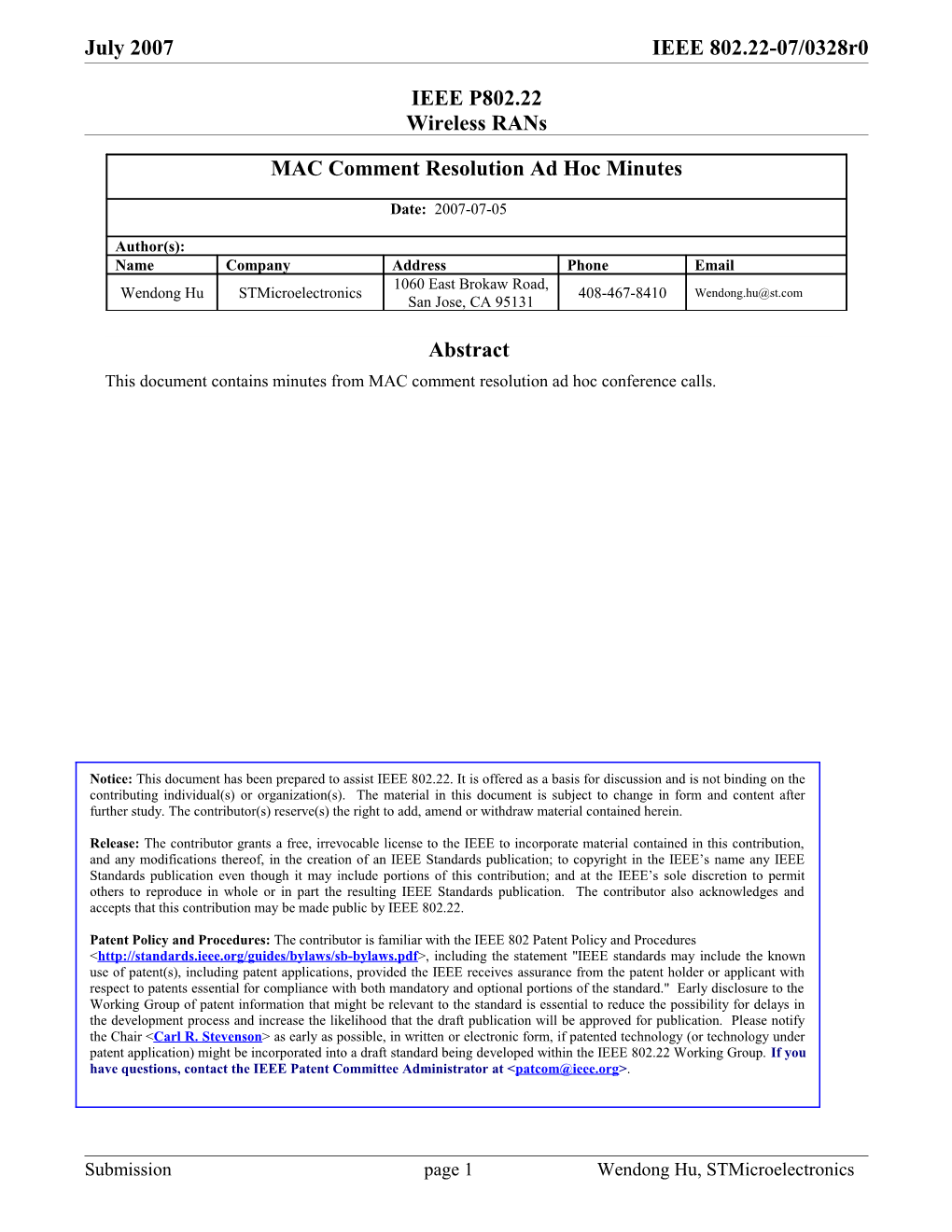 July 2007 IEEE 802.22-07/0328r0

IEEE P802.22
Wireless RANs

MAC Comment Resolution Ad Hoc Minutes

Date: 2007-07-05

Author(s):

| Name | Company | Address | Phone | Email |
|---|---|---|---|---|
| Wendong Hu | STMicroelectronics | 1060 East Brokaw Road, San Jose, CA 95131 | 408-467-8410 | Wendong.hu@st.com |

Abstract

This document contains minutes from MAC comment resolution ad hoc conference calls.

Notice: This document has been prepared to assist IEEE 802.22. It is offered as a basis for discussion and is not binding on the contributing individual(s) or organization(s). The material in this document is subject to change in form and content after further study. The contributor(s) reserve(s) the right to add, amend or withdraw material contained herein.

Release: The contributor grants a free, irrevocable license to the IEEE to incorporate material contained in this contribution, and any modifications thereof, in the creation of an IEEE Standards publication; to copyright in the IEEE's name any IEEE Standards publication even though it may include portions of this contribution; and at the IEEE's sole discretion to permit others to reproduce in whole or in part the resulting IEEE Standards publication. The contributor also acknowledges and accepts that this contribution may be made public by IEEE 802.22.

Patent Policy and Procedures: The contributor is familiar with the IEEE 802 Patent Policy and Procedures <http://standards.ieee.org/guides/bylaws/sb-bylaws.pdf>, including the statement "IEEE standards may include the known use of patent(s), including patent applications, provided the IEEE receives assurance from the patent holder or applicant with respect to patents essential for compliance with both mandatory and optional portions of the standard." Early disclosure to the Working Group of patent information that might be relevant to the standard is essential to reduce the possibility for delays in the development process and increase the likelihood that the draft publication will be approved for publication. Please notify the Chair <Carl R. Stevenson> as early as possible, in written or electronic form, if patented technology (or technology under patent application) might be incorporated into a draft standard being developed within the IEEE 802.22 Working Group. If you have questions, contact the IEEE Patent Committee Administrator at <patcom@ieee.org>.

Submission page 1 Wendong Hu, STMicroelectronics